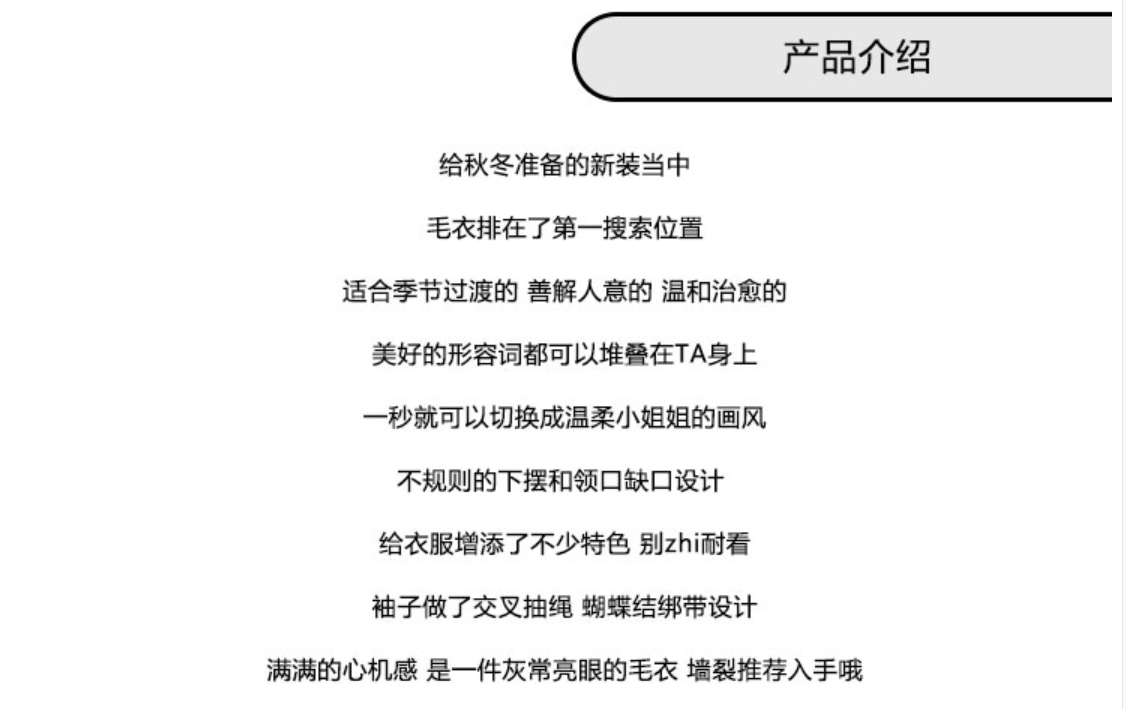 产品介绍

给秋冬准备的新装当中

毛衣排在了第一搜索位置

适合季节过渡的 善解人意的 温和治愈的

美好的形容词都可以堆叠在TA身上

一秒就可以切换成温柔小姐姐的画风

不规则的下摆和领口缺口设计

给衣服增添了不少特色 别zhi耐看

袖子做了交叉抽绳 蝴蝶结绑带设计

满满的心机感 是一件灰常亮眼的毛衣 墙裂推荐入手哦